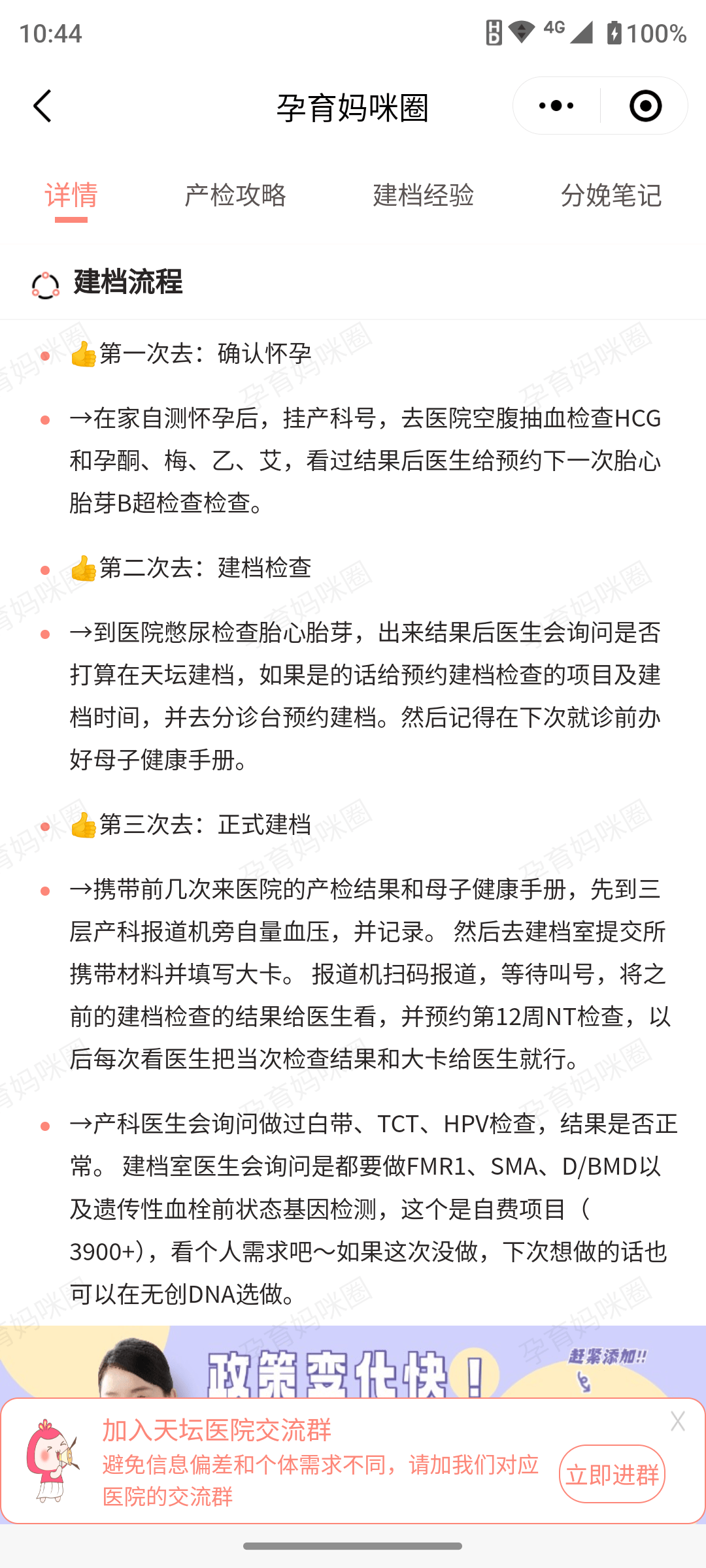 10:44 4G 100%

孕育妈咪圈

详情 产检攻略 建档经验 分娩笔记

建档流程

👍第一次去：确认怀孕

→在家自测怀孕后，挂产科号，去医院空腹抽血检查HCG和孕酮、梅、乙、艾，看过结果后医生给预约下一次胎心胎芽B超检查检查。

👍第二次去：建档检查

→到医院憋尿检查胎心胎芽，出来结果后医生会询问是否打算在天坛建档，如果是的话给预约建档检查的项目及建档时间，并去分诊台预约建档。然后记得在下次就诊前办好母子健康手册。

👍第三次去：正式建档

→携带前几次来医院的产检结果和母子健康手册，先到三层产科报道机旁自量血压，并记录。 然后去建档室提交所携带材料并填写大卡。 报道机扫码报道，等待叫号，将之前的建档检查的结果给医生看，并预约第12周NT检查，以后每次看医生把当次检查结果和大卡给医生就行。

→产科医生会询问做过白带、TCT、HPV检查，结果是否正常。 建档室医生会询问是都要做FMR1、SMA、D/BMD以及遗传性血栓前状态基因检测，这个是自费项目（3900+），看个人需求吧～如果这次没做，下次想做的话也可以在无创DNA选做。

政策变化快！ 赶紧添加!!

加入天坛医院交流群
避免信息偏差和个体需求不同，请加我们对应医院的交流群
立即进群
X